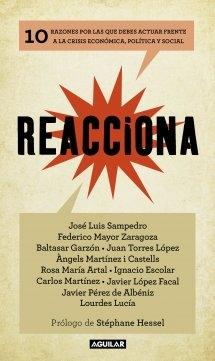 10 RAZONES POR LAS QUE DEBES ACTUAR FRENTE A LA CRISIS ECONÓMICA, POLÍTICA Y SOCIAL

REACCIONA

José Luis Sampedro
Federico Mayor Zaragoza
Baltasar Garzón • Juan Torres López
Àngels Martínez i Castells
Rosa María Artal • Ignacio Escolar
Carlos Martínez • Javier López Facal
Javier Pérez de Albéniz
Lourdes Lucía

Prólogo de Stéphane Hessel

AGUILAR